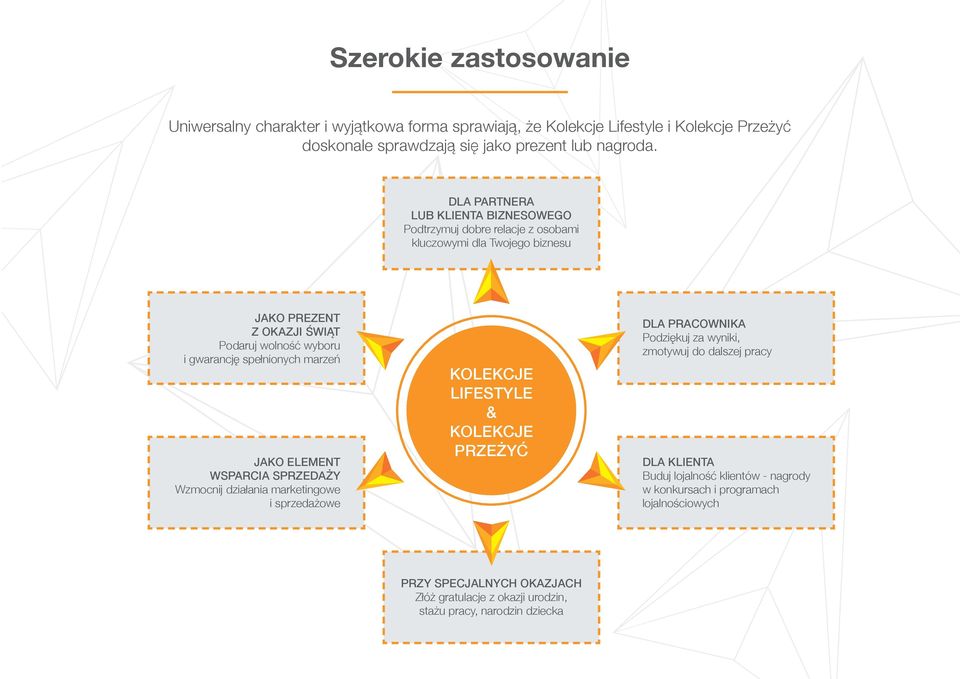 Szerokie zastosowanie

Uniwersalny charakter i wyjątkowa forma sprawiają, że Kolekcje Lifestyle i Kolekcje Przeżyć doskonale sprawdzają się jako prezent lub nagroda.

DLA PARTNERA LUB KLIENTA BIZNESOWEGO
Podtrzymuj dobre relacje z osobami kluczowymi dla Twojego biznesu

JAKO PREZENT Z OKAZJI ŚWIĄT
Podaruj wolność wyboru i gwarancję spełnionych marzeń

DLA PRACOWNIKA
Podziękuj za wyniki, zmotywuj do dalszej pracy

KOLEKCJE LIFESTYLE & KOLEKCJE PRZEŻYĆ

JAKO ELEMENT WSPARCIA SPRZEDAŻY
Wzmocnij działania marketingowe i sprzedażowe

DLA KLIENTA
Buduj lojalność klientów - nagrody w konkursach i programach lojalnościowych

PRZY SPECJALNYCH OKAZJACH
Złóż gratulacje z okazji urodzin, stażu pracy, narodzin dziecka